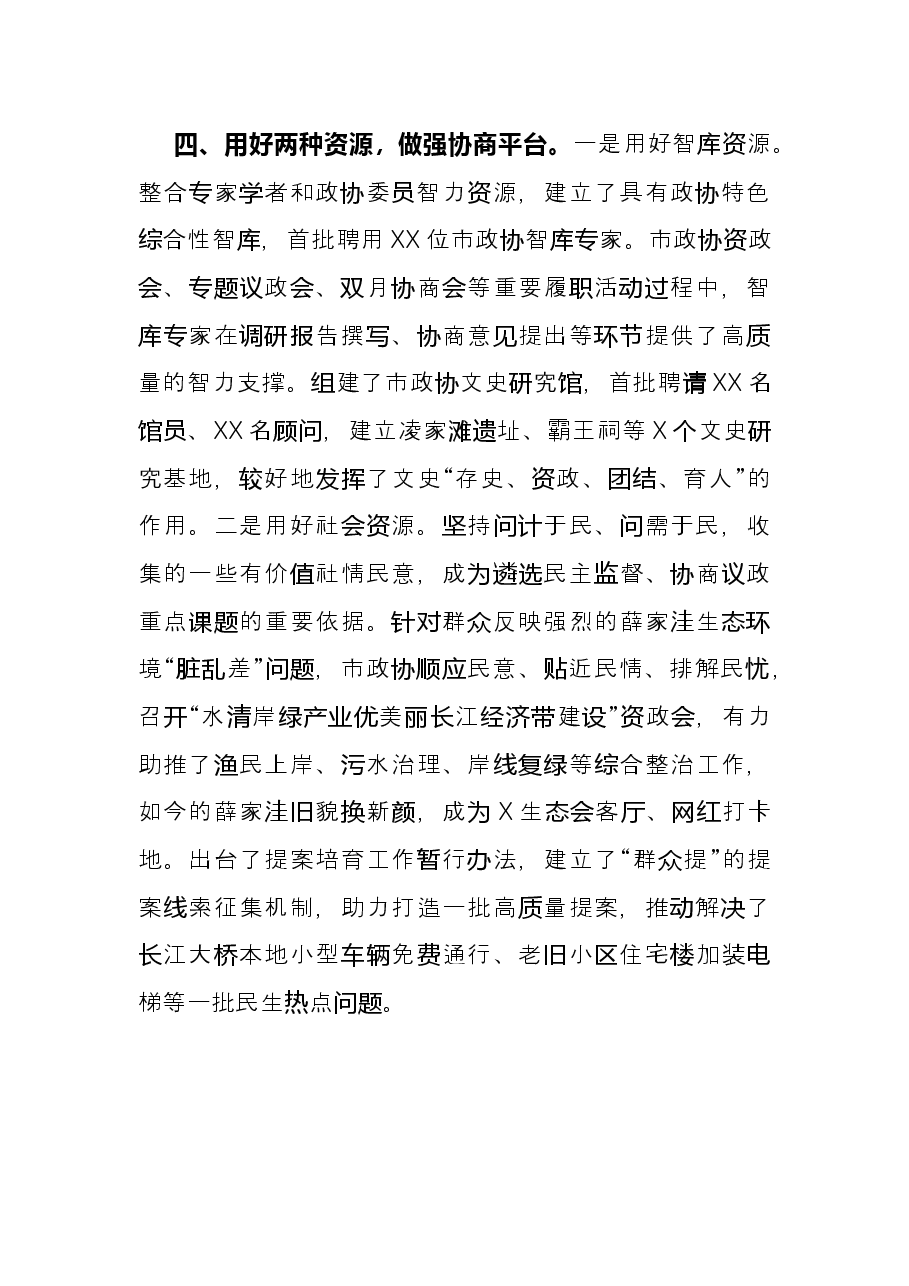 四、用好两种资源，做强协商平台。一是用好智库资源。整合专家学者和政协委员智力资源，建立了具有政协特色综合性智库，首批聘用XX位市政协智库专家。市政协资政会、专题议政会、双月协商会等重要履职活动过程中，智库专家在调研报告撰写、协商意见提出等环节提供了高质量的智力支撑。组建了市政协文史研究馆，首批聘请XX名馆员、XX名顾问，建立凌家滩遗址、霸王祠等X个文史研究基地，较好地发挥了文史“存史、资政、团结、育人”的作用。二是用好社会资源。坚持问计于民、问需于民，收集的一些有价值社情民意，成为遴选民主监督、协商议政重点课题的重要依据。针对群众反映强烈的薛家洼生态环境“脏乱差”问题，市政协顺应民意、贴近民情、排解民忧，召开“水清岸绿产业优美丽长江经济带建设”资政会，有力助推了渔民上岸、污水治理、岸线复绿等综合整治工作，如今的薛家洼旧貌换新颜，成为X生态会客厅、网红打卡地。出台了提案培育工作暂行办法，建立了“群众提”的提案线索征集机制，助力打造一批高质量提案，推动解决了长江大桥本地小型车辆免费通行、老旧小区住宅楼加装电梯等一批民生热点问题。